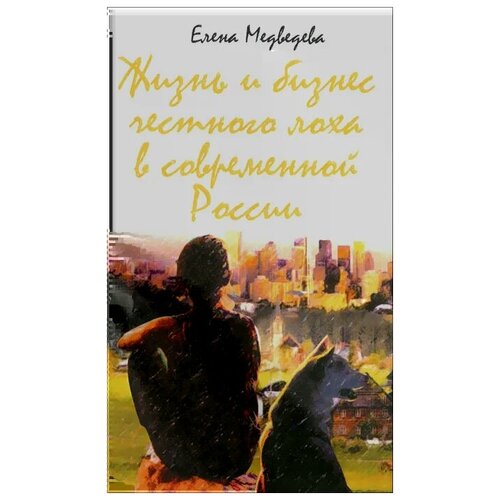 Елена Медведева

Жизнь и бизнес честного лоха в современной России